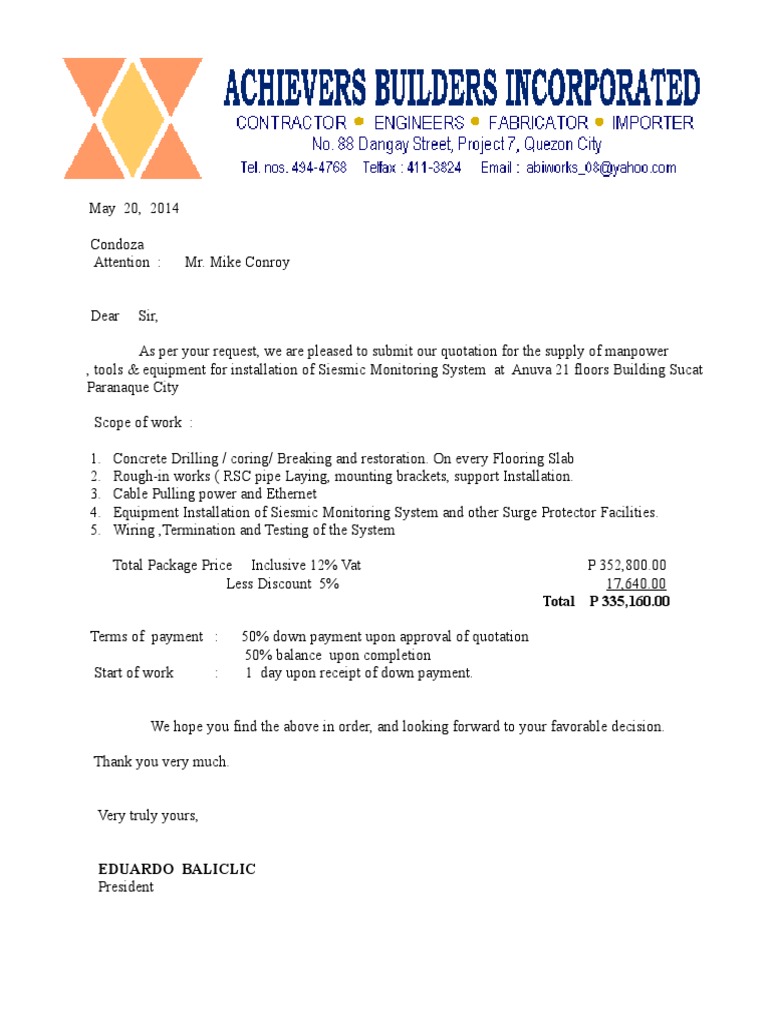 ACHIEVERS BUILDERS INCORPORATED
CONTRACTOR • ENGINEERS • FABRICATOR • IMPORTER
No. 88 Dangay Street, Project 7, Quezon City
Tel. nos. 494-4768 Telfax : 411-3824 Email : abiworks_08@yahoo.com

May 20, 2014

Condoza
Attention : Mr. Mike Conroy

Dear Sir,

As per your request, we are pleased to submit our quotation for the supply of manpower , tools & equipment for installation of Siesmic Monitoring System at Anuva 21 floors Building Sucat Paranaque City

Scope of work :

1. Concrete Drilling / coring/ Breaking and restoration. On every Flooring Slab
2. Rough-in works ( RSC pipe Laying, mounting brackets, support Installation.
3. Cable Pulling power and Ethernet
4. Equipment Installation of Siesmic Monitoring System and other Surge Protector Facilities.
5. Wiring ,Termination and Testing of the System

Total Package Price Inclusive 12% Vat P 352,800.00
Less Discount 5% 17,640.00
Total P 335,160.00

Terms of payment : 50% down payment upon approval of quotation
50% balance upon completion
Start of work : 1 day upon receipt of down payment.

We hope you find the above in order, and looking forward to your favorable decision.

Thank you very much.

Very truly yours,

EDUARDO BALICLIC
President